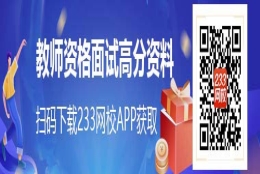 教师资格面试高分资料

扫码下载233网校APP获取

233网校